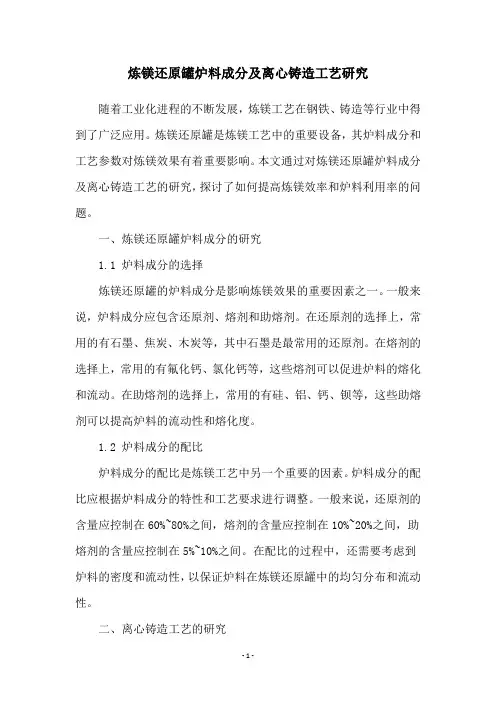 炼镁还原罐炉料成分及离心铸造工艺研究

随着工业化进程的不断发展，炼镁工艺在钢铁、铸造等行业中得到了广泛应用。炼镁还原罐是炼镁工艺中的重要设备，其炉料成分和工艺参数对炼镁效果有着重要影响。本文通过对炼镁还原罐炉料成分及离心铸造工艺的研究，探讨了如何提高炼镁效率和炉料利用率的问题。

一、炼镁还原罐炉料成分的研究

1.1 炉料成分的选择

炼镁还原罐的炉料成分是影响炼镁效果的重要因素之一。一般来说，炉料成分应包含还原剂、熔剂和助熔剂。在还原剂的选择上，常用的有石墨、焦炭、木炭等，其中石墨是最常用的还原剂。在熔剂的选择上，常用的有氟化钙、氯化钙等，这些熔剂可以促进炉料的熔化和流动。在助熔剂的选择上，常用的有硅、铝、钙、钡等，这些助熔剂可以提高炉料的流动性和熔化度。

1.2 炉料成分的配比

炉料成分的配比是炼镁工艺中另一个重要的因素。炉料成分的配比应根据炉料成分的特性和工艺要求进行调整。一般来说，还原剂的含量应控制在 60%~80%之间，熔剂的含量应控制在 10%~20%之间，助熔剂的含量应控制在 5%~10%之间。在配比的过程中，还需要考虑到炉料的密度和流动性，以保证炉料在炼镁还原罐中的均匀分布和流动性。

二、离心铸造工艺的研究

- 1 -